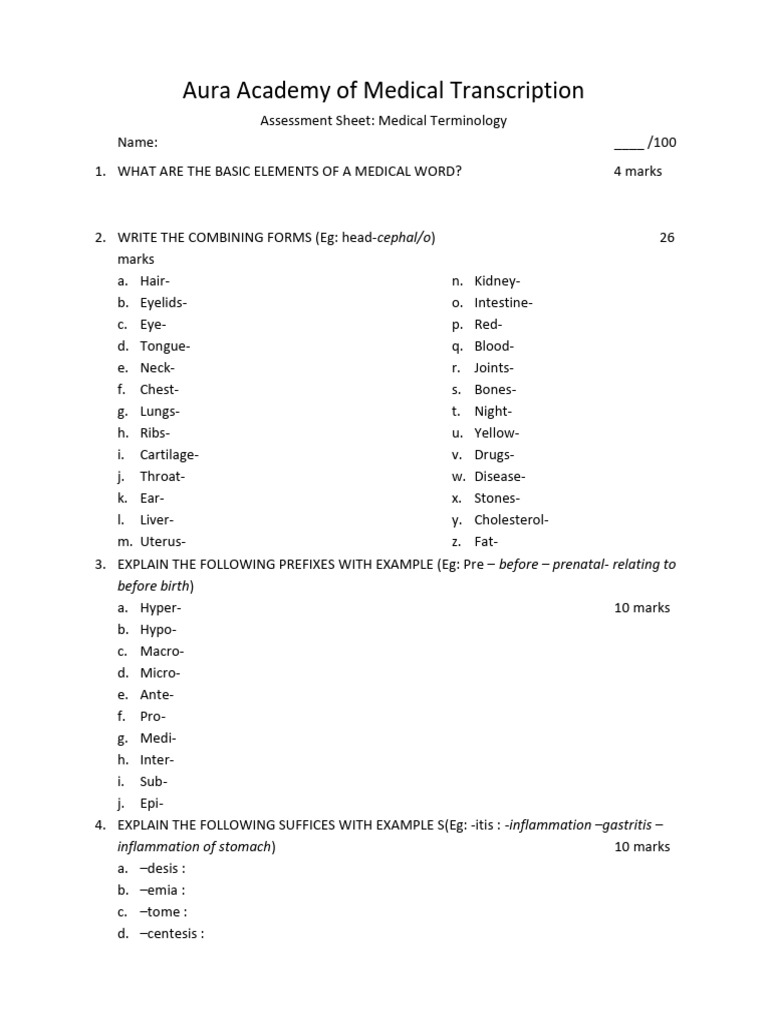 Aura Academy of Medical Transcription

Assessment Sheet: Medical Terminology

Name: ____ /100

1. WHAT ARE THE BASIC ELEMENTS OF A MEDICAL WORD? 4 marks

2. WRITE THE COMBINING FORMS (Eg: head-cephal/o) 26 marks

a. Hair-
b. Eyelids-
c. Eye-
d. Tongue-
e. Neck-
f. Chest-
g. Lungs-
h. Ribs-
i. Cartilage-
j. Throat-
k. Ear-
l. Liver-
m. Uterus-

n. Kidney-
o. Intestine-
p. Red-
q. Blood-
r. Joints-
s. Bones-
t. Night-
u. Yellow-
v. Drugs-
w. Disease-
x. Stones-
y. Cholesterol-
z. Fat-

3. EXPLAIN THE FOLLOWING PREFIXES WITH EXAMPLE (Eg: Pre – before – prenatal- relating to before birth)

a. Hyper- 10 marks
b. Hypo-
c. Macro-
d. Micro-
e. Ante-
f. Pro-
g. Medi-
h. Inter-
i. Sub-
j. Epi-

4. EXPLAIN THE FOLLOWING SUFFICES WITH EXAMPLE S(Eg: -itis : -inflammation –gastritis – inflammation of stomach) 10 marks

a. –desis :
b. –emia :
c. –tome :
d. –centesis :